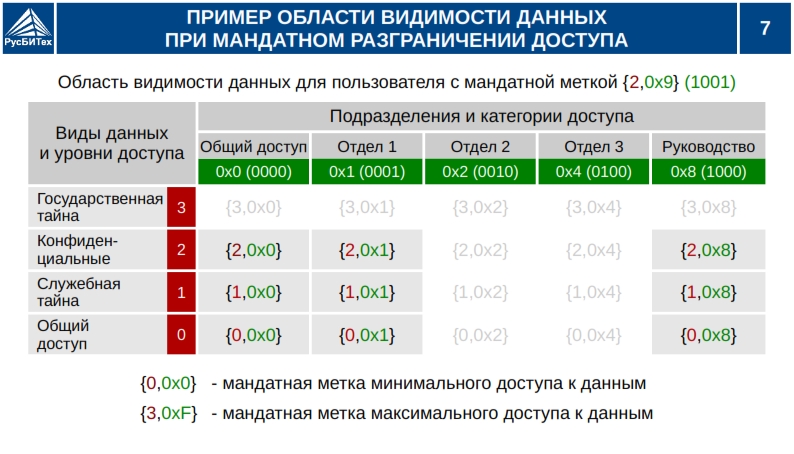 РусБИТех

ПРИМЕР ОБЛАСТИ ВИДИМОСТИ ДАННЫХ ПРИ МАНДАТНОМ РАЗГРАНИЧЕНИИ ДОСТУПА

7

Область видимости данных для пользователя с мандатной меткой {2,0x9} (1001)

| Виды данных и уровни доступа | | Подразделения и категории доступа | | | | |
|---|---|---|---|---|---|---|
| | | Общий доступ | Отдел 1 | Отдел 2 | Отдел 3 | Руководство |
| | | 0x0 (0000) | 0x1 (0001) | 0x2 (0010) | 0x4 (0100) | 0x8 (1000) |
| Государственная тайна | 3 | {3,0x0} | {3,0x1} | {3,0x2} | {3,0x4} | {3,0x8} |
| Конфиденциальные | 2 | {2,0x0} | {2,0x1} | {2,0x2} | {2,0x4} | {2,0x8} |
| Служебная тайна | 1 | {1,0x0} | {1,0x1} | {1,0x2} | {1,0x4} | {1,0x8} |
| Общий доступ | 0 | {0,0x0} | {0,0x1} | {0,0x2} | {0,0x4} | {0,0x8} |

{0,0x0} - мандатная метка минимального доступа к данным

{3,0xF} - мандатная метка максимального доступа к данным